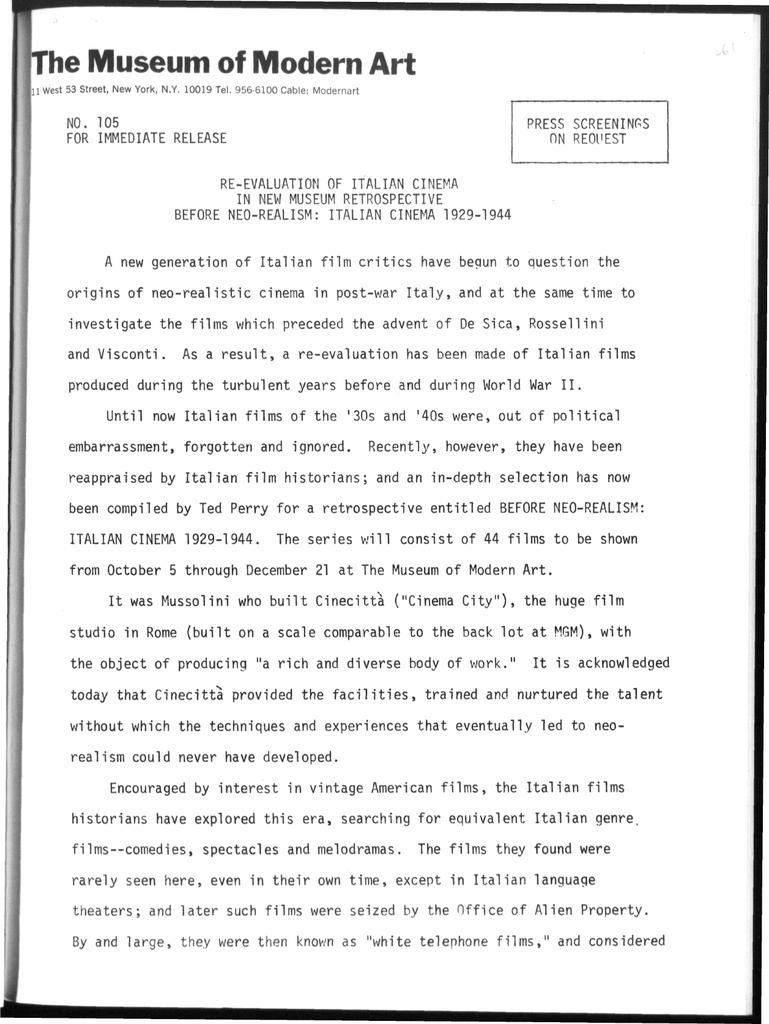 The Museum of Modern Art
11 West 53 Street, New York, N.Y. 10019 Tel. 956-6100 Cable: Modernart

NO. 105
FOR IMMEDIATE RELEASE

PRESS SCREENINGS
ON REQUEST

RE-EVALUATION OF ITALIAN CINEMA
IN NEW MUSEUM RETROSPECTIVE
BEFORE NEO-REALISM: ITALIAN CINEMA 1929-1944

A new generation of Italian film critics have begun to question the origins of neo-realistic cinema in post-war Italy, and at the same time to investigate the films which preceded the advent of De Sica, Rossellini and Visconti. As a result, a re-evaluation has been made of Italian films produced during the turbulent years before and during World War II.

Until now Italian films of the '30s and '40s were, out of political embarrassment, forgotten and ignored. Recently, however, they have been reappraised by Italian film historians; and an in-depth selection has now been compiled by Ted Perry for a retrospective entitled BEFORE NEO-REALISM: ITALIAN CINEMA 1929-1944. The series will consist of 44 films to be shown from October 5 through December 21 at The Museum of Modern Art.

It was Mussolini who built Cinecittà ("Cinema City"), the huge film studio in Rome (built on a scale comparable to the back lot at MGM), with the object of producing "a rich and diverse body of work." It is acknowledged today that Cinecittà provided the facilities, trained and nurtured the talent without which the techniques and experiences that eventually led to neo-realism could never have developed.

Encouraged by interest in vintage American films, the Italian films historians have explored this era, searching for equivalent Italian genre films--comedies, spectacles and melodramas. The films they found were rarely seen here, even in their own time, except in Italian language theaters; and later such films were seized by the Office of Alien Property. By and large, they were then known as "white telephone films," and considered